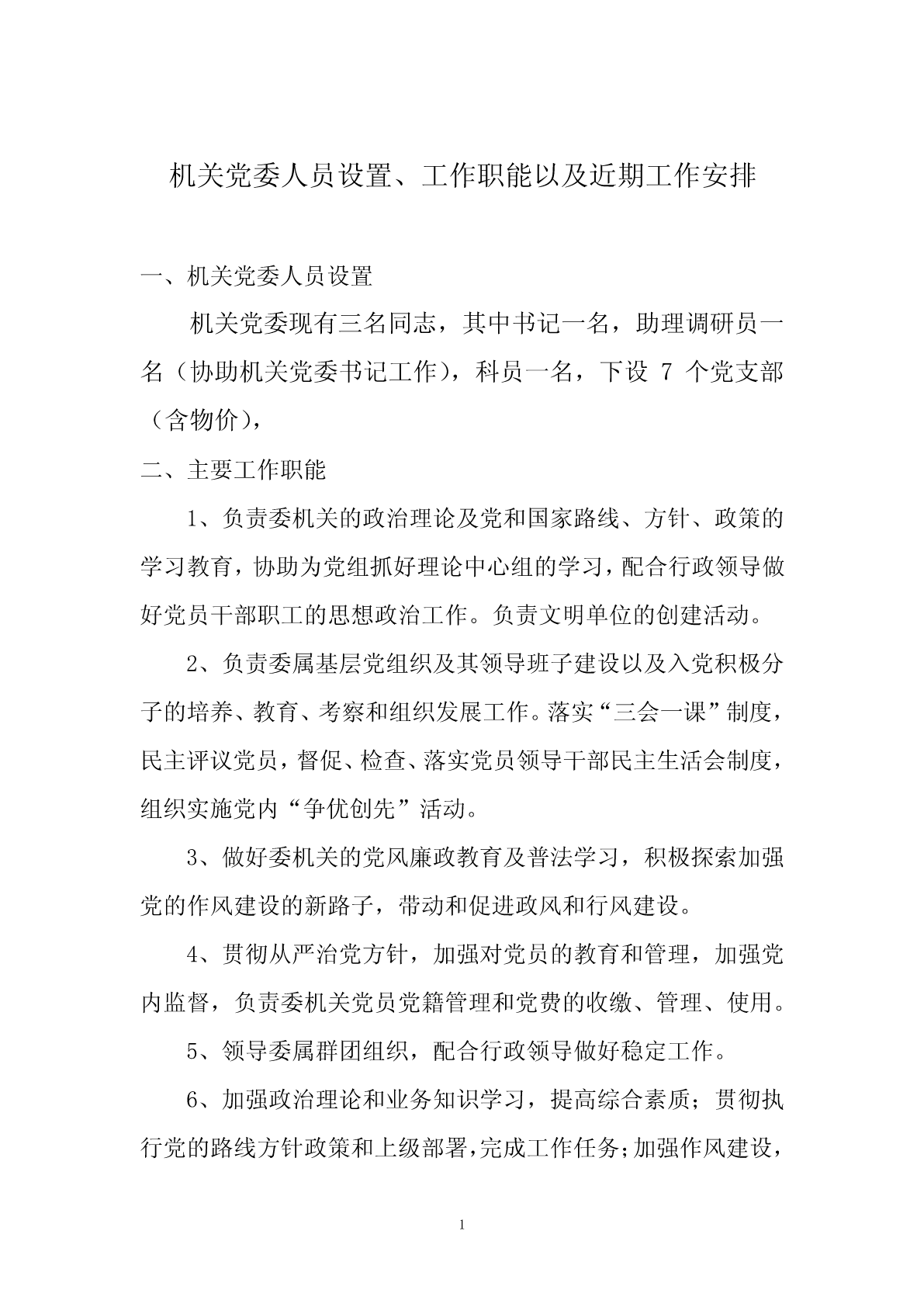 机关党委人员设置、工作职能以及近期工作安排

一、机关党委人员设置

机关党委现有三名同志，其中书记一名，助理调研员一名（协助机关党委书记工作），科员一名，下设 7 个党支部（含物价），

二、主要工作职能

1、负责委机关的政治理论及党和国家路线、方针、政策的学习教育，协助为党组抓好理论中心组的学习，配合行政领导做好党员干部职工的思想政治工作。负责文明单位的创建活动。

2、负责委属基层党组织及其领导班子建设以及入党积极分子的培养、教育、考察和组织发展工作。落实“三会一课”制度，民主评议党员，督促、检查、落实党员领导干部民主生活会制度，组织实施党内“争优创先”活动。

3、做好委机关的党风廉政教育及普法学习，积极探索加强党的作风建设的新路子，带动和促进政风和行风建设。

4、贯彻从严治党方针，加强对党员的教育和管理，加强党内监督，负责委机关党员党籍管理和党费的收缴、管理、使用。

5、领导委属群团组织，配合行政领导做好稳定工作。

6、加强政治理论和业务知识学习，提高综合素质；贯彻执行党的路线方针政策和上级部署，完成工作任务；加强作风建设，

1